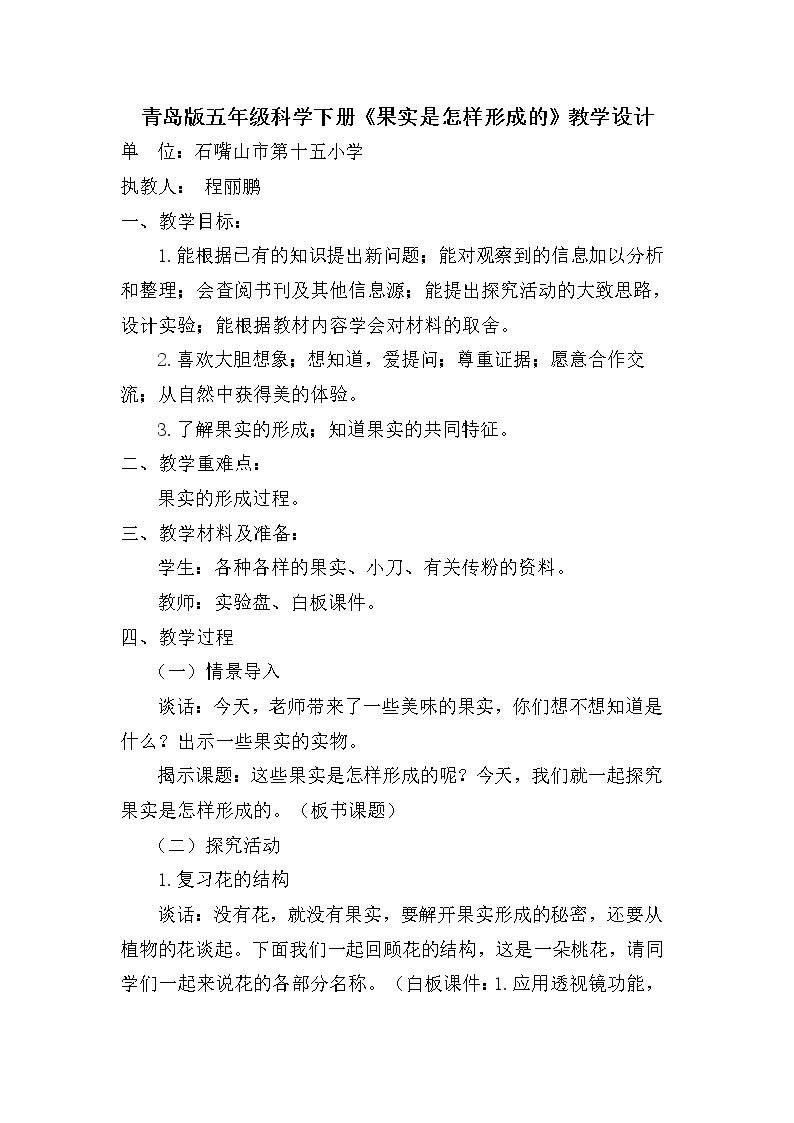 青岛版五年级科学下册《果实是怎样形成的》教学设计

单 位：石嘴山市第十五小学

执教人： 程丽鹏

一、教学目标：

1.能根据已有的知识提出新问题；能对观察到的信息加以分析和整理；会查阅书刊及其他信息源；能提出探究活动的大致思路，设计实验；能根据教材内容学会对材料的取舍。

2.喜欢大胆想象；想知道，爱提问；尊重证据；愿意合作交流；从自然中获得美的体验。

3.了解果实的形成；知道果实的共同特征。

二、教学重难点：

果实的形成过程。

三、教学材料及准备：

学生：各种各样的果实、小刀、有关传粉的资料。

教师：实验盘、白板课件。

四、教学过程

（一）情景导入

谈话：今天，老师带来了一些美味的果实，你们想不想知道是什么？出示一些果实的实物。

揭示课题：这些果实是怎样形成的呢？今天，我们就一起探究果实是怎样形成的。（板书课题）

（二）探究活动

1.复习花的结构

谈话：没有花，就没有果实，要解开果实形成的秘密，还要从植物的花谈起。下面我们一起回顾花的结构，这是一朵桃花，请同学们一起来说花的各部分名称。（白板课件：1.应用透视镜功能，